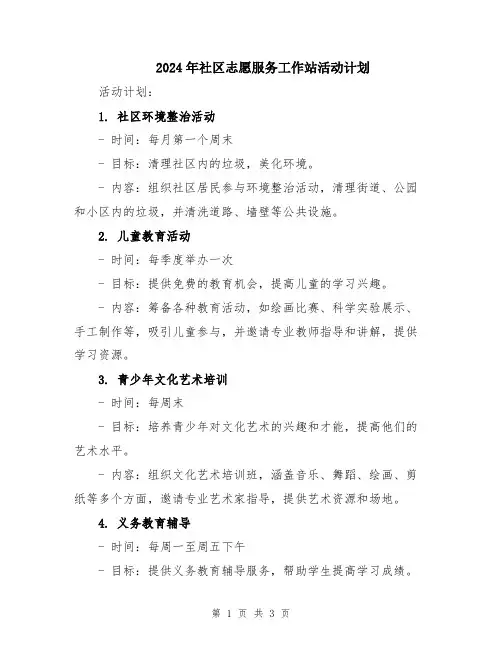 2024年社区志愿服务工作站活动计划

活动计划：

1. 社区环境整治活动

- 时间：每月第一个周末

- 目标：清理社区内的垃圾，美化环境。

- 内容：组织社区居民参与环境整治活动，清理街道、公园和小区内的垃圾，并清洗道路、墙壁等公共设施。

2. 儿童教育活动

- 时间：每季度举办一次

- 目标：提供免费的教育机会，提高儿童的学习兴趣。

- 内容：筹备各种教育活动，如绘画比赛、科学实验展示、手工制作等，吸引儿童参与，并邀请专业教师指导和讲解，提供学习资源。

3. 青少年文化艺术培训

- 时间：每周末

- 目标：培养青少年对文化艺术的兴趣和才能，提高他们的艺术水平。

- 内容：组织文化艺术培训班，涵盖音乐、舞蹈、绘画、剪纸等多个方面，邀请专业艺术家指导，提供艺术资源和场地。

4. 义务教育辅导

- 时间：每周一至周五下午

- 目标：提供义务教育辅导服务，帮助学生提高学习成绩。

第 1 页 共 3 页